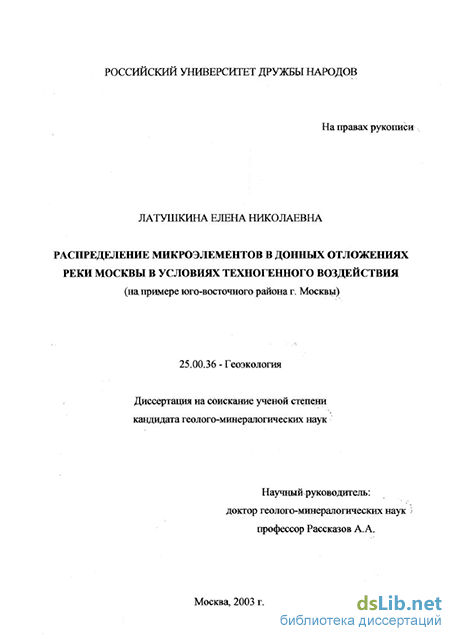 РОССИЙСКИЙ УНИВЕРСИТЕТ ДРУЖБЫ НАРОДОВ

На правах рукописи

ЛАТУШКИНА ЕЛЕНА НИКОЛАЕВНА

РАСПРЕДЕЛЕНИЕ МИКРОЭЛЕМЕНТОВ В ДОННЫХ ОТЛОЖЕНИЯХ РЕКИ МОСКВЫ В УСЛОВИЯХ ТЕХНОГЕННОГО ВОЗДЕЙСТВИЯ
(на примере юго-восточного района г. Москвы)

25.00.36 - Геоэкология

Диссертация на соискание ученой степени кандидата геолого-минералогических наук

Научный руководитель:
доктор геолого-минералогических наук
профессор Рассказов А.А.

Москва, 2003 г.

dsLib.net
библиотека диссертаций